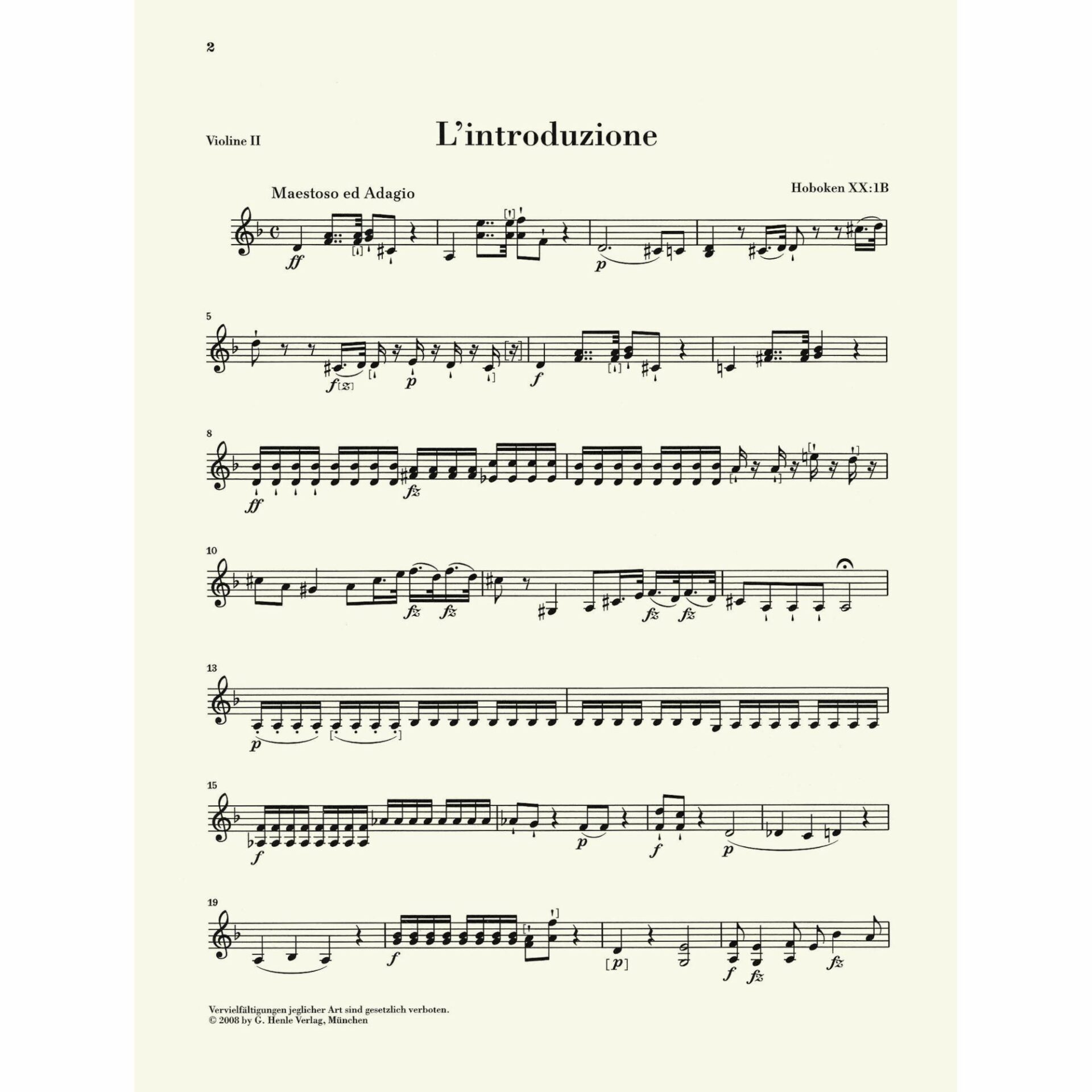 2

Violine II

L'introduzione

Maestoso ed Adagio

Hoboken XX:1B

ff

p

5

f[z]

p

f

8

ff

fz

10

fz

fz

fz

fz

13

p

15

f

p

f

p

19

f

[p]

f

fz

fz

Vervielfältigungen jeglicher Art sind gesetzlich verboten.
© 2008 by G. Henle Verlag, München